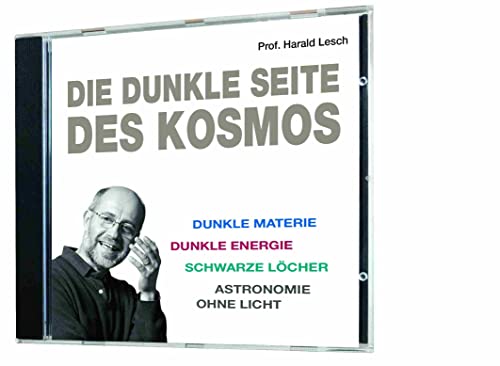 Prof. Harald Lesch

DIE DUNKLE SEITE DES KOSMOS

DUNKLE MATERIE

DUNKLE ENERGIE

SCHWARZE LÖCHER

ASTRONOMIE OHNE LICHT